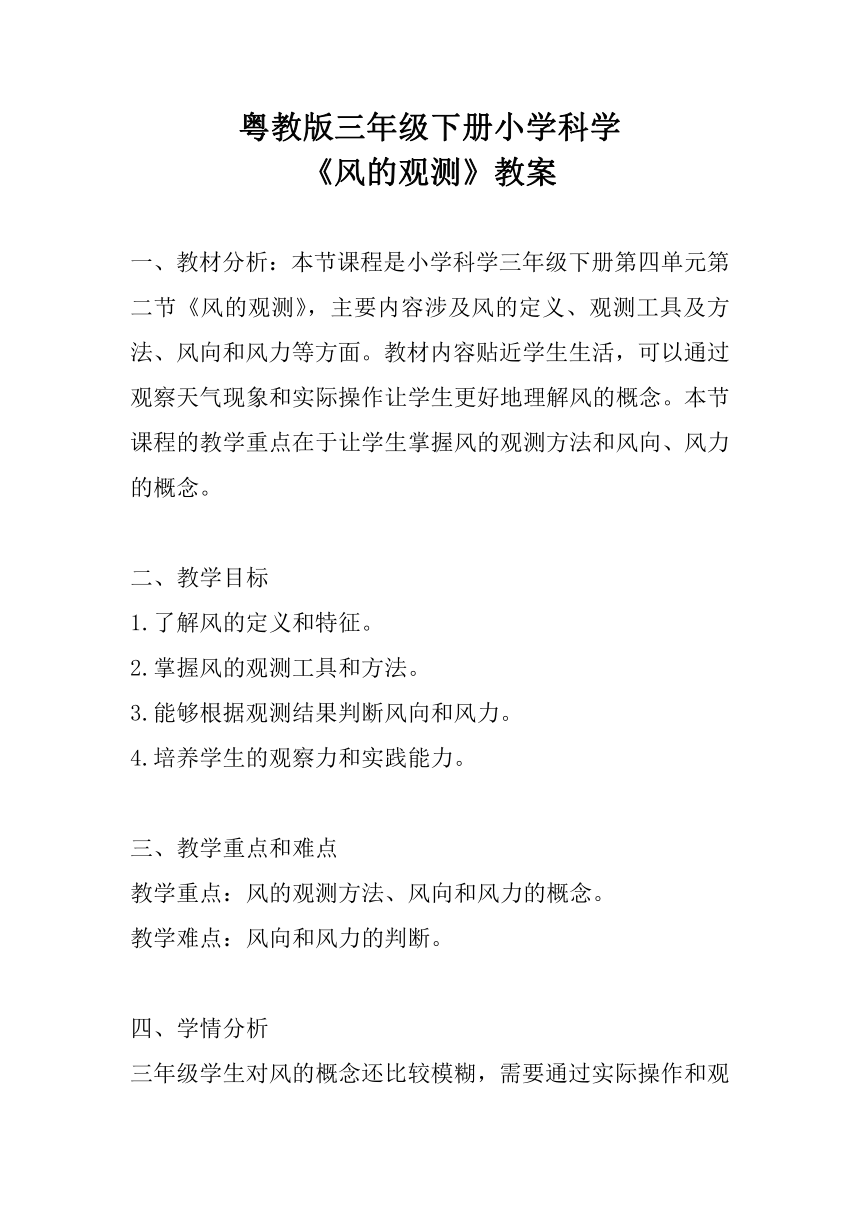 粤教版三年级下册小学科学
《风的观测》教案

一、教材分析：本节课程是小学科学三年级下册第四单元第二节《风的观测》，主要内容涉及风的定义、观测工具及方法、风向和风力等方面。教材内容贴近学生生活，可以通过观察天气现象和实际操作让学生更好地理解风的概念。本节课程的教学重点在于让学生掌握风的观测方法和风向、风力的概念。

二、教学目标
1.了解风的定义和特征。
2.掌握风的观测工具和方法。
3.能够根据观测结果判断风向和风力。
4.培养学生的观察力和实践能力。

三、教学重点和难点
教学重点：风的观测方法、风向和风力的概念。
教学难点：风向和风力的判断。

四、学情分析
三年级学生对风的概念还比较模糊，需要通过实际操作和观